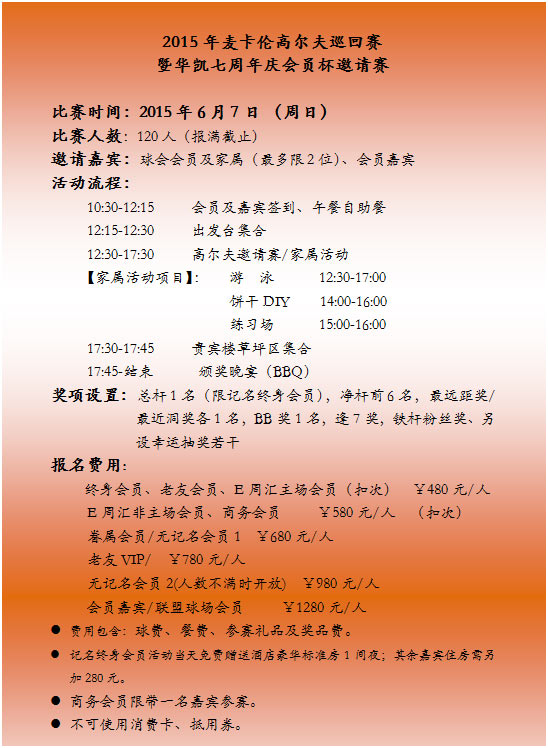 2015 年麦卡伦高尔夫巡回赛
暨华凯七周年庆会员杯邀请赛

比赛时间：2015 年 6 月 7 日 （周日）
比赛人数：120 人（报满截止）
邀请嘉宾：球会会员及家属（最多限 2 位）、会员嘉宾
活动流程：
10:30-12:15 会员及嘉宾签到、午餐自助餐
12:15-12:30 出发台集合
12:30-17:30 高尔夫邀请赛/家属活动
【家属活动项目】： 游 泳 12:30-17:00
饼干 DIY 14:00-16:00
练习场 15:00-16:00
17:30-17:45 贵宾楼草坪区集合
17:45-结束 颁奖晚宴（BBQ）
奖项设置：总杆 1 名（限记名终身会员），净杆前 6 名，最远距奖/最近洞奖各 1 名，BB 奖 1 名，逢 7 奖，铁杆粉丝奖、另设幸运抽奖若干
报名费用：
终身会员、老友会员、E 周汇主场会员（扣次） ￥480 元/人
E 周汇非主场会员、商务会员 ￥580 元/人 （扣次）
眷属会员/无记名会员 1 ￥680 元/人
老友 VIP/ ￥780 元/人
无记名会员 2(人数不满时开放) ￥980 元/人
会员嘉宾/联盟球场会员 ￥1280 元/人
● 费用包含：球费、餐费、参赛礼品及奖品费。
● 记名终身会员活动当天免费赠送酒店豪华标准房 1 间夜；其余嘉宾住房需另加 280 元。
● 商务会员限带一名嘉宾参赛。
● 不可使用消费卡、抵用券。